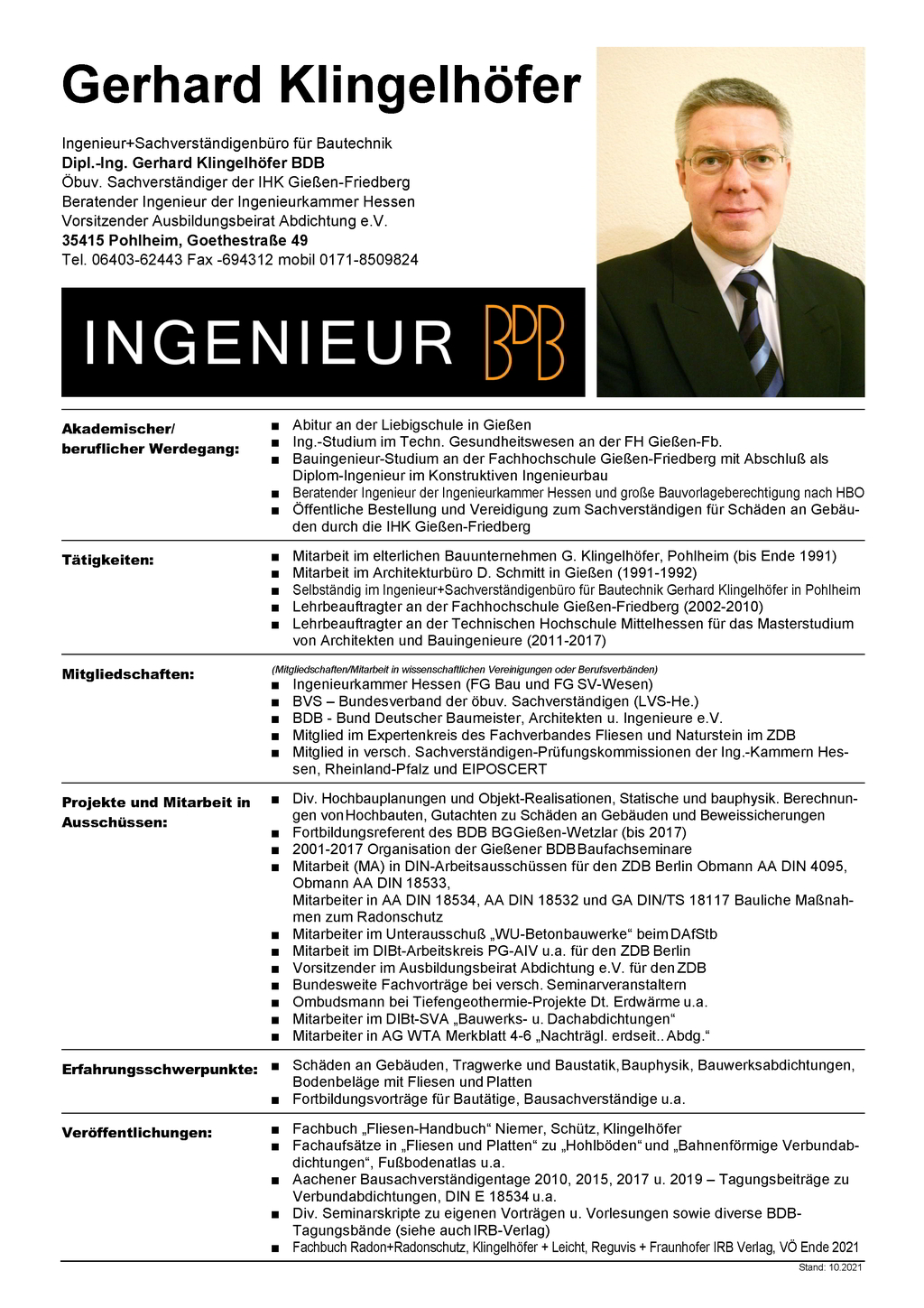 Gerhard Klingelhöfer

Ingenieur+Sachverständigenbüro für Bautechnik
Dipl.-Ing. Gerhard Klingelhöfer BDB
Öbuv. Sachverständiger der IHK Gießen-Friedberg
Beratender Ingenieur der Ingenieurkammer Hessen
Vorsitzender Ausbildungsbeirat Abdichtung e.V.
35415 Pohlheim, Goethestraße 49
Tel. 06403-62443 Fax -694312 mobil 0171-8509824

INGENIEUR BDB

Akademischer/ beruflicher Werdegang:
■ Abitur an der Liebigschule in Gießen
■ Ing.-Studium im Techn. Gesundheitswesen an der FH Gießen-Fb.
■ Bauingenieur-Studium an der Fachhochschule Gießen-Friedberg mit Abschluß als Diplom-Ingenieur im Konstruktiven Ingenieurbau
■ Beratender Ingenieur der Ingenieurkammer Hessen und große Bauvorlageberechtigung nach HBO
■ Öffentliche Bestellung und Vereidigung zum Sachverständigen für Schäden an Gebäuden durch die IHK Gießen-Friedberg

Tätigkeiten:
■ Mitarbeit im elterlichen Bauunternehmen G. Klingelhöfer, Pohlheim (bis Ende 1991)
■ Mitarbeit im Architekturbüro D. Schmitt in Gießen (1991-1992)
■ Selbständig im Ingenieur+Sachverständigenbüro für Bautechnik Gerhard Klingelhöfer in Pohlheim
■ Lehrbeauftragter an der Fachhochschule Gießen-Friedberg (2002-2010)
■ Lehrbeauftragter an der Technischen Hochschule Mittelhessen für das Masterstudium von Architekten und Bauingenieure (2011-2017)

Mitgliedschaften:
(Mitgliedschaften/Mitarbeit in wissenschaftlichen Vereinigungen oder Berufsverbänden)
■ Ingenieurkammer Hessen (FG Bau und FG SV-Wesen)
■ BVS – Bundesverband der öbuv. Sachverständigen (LVS-He.)
■ BDB - Bund Deutscher Baumeister, Architekten u. Ingenieure e.V.
■ Mitglied im Expertenkreis des Fachverbandes Fliesen und Naturstein im ZDB
■ Mitglied in versch. Sachverständigen-Prüfungskommissionen der Ing.-Kammern Hessen, Rheinland-Pfalz und EIPOSCERT

Projekte und Mitarbeit in Ausschüssen:
■ Div. Hochbauplanungen und Objekt-Realisationen, Statische und bauphysik. Berechnungen von Hochbauten, Gutachten zu Schäden an Gebäuden und Beweissicherungen
■ Fortbildungsreferent des BDB BG Gießen-Wetzlar (bis 2017)
■ 2001-2017 Organisation der Gießener BDB Baufachseminare
■ Mitarbeit (MA) in DIN-Arbeitsausschüssen für den ZDB Berlin Obmann AA DIN 4095, Obmann AA DIN 18533,
Mitarbeiter in AA DIN 18534, AA DIN 18532 und GA DIN/TS 18117 Bauliche Maßnahmen zum Radonschutz
■ Mitarbeiter im Unterausschuß „WU-Betonbauwerke“ beim DAfStb
■ Mitarbeit im DIBt-Arbeitskreis PG-AIV u.a. für den ZDB Berlin
■ Vorsitzender im Ausbildungsbeirat Abdichtung e.V. für den ZDB
■ Bundesweite Fachvorträge bei versch. Seminarveranstaltern
■ Ombudsmann bei Tiefengeothermie-Projekte Dt. Erdwärme u.a.
■ Mitarbeiter im DIBt-SVA „Bauwerks- u. Dachabdichtungen“
■ Mitarbeiter in AG WTA Merkblatt 4-6 „Nachträgl. erdseit.. Abdg.“

Erfahrungsschwerpunkte:
■ Schäden an Gebäuden, Tragwerke und Baustatik, Bauphysik, Bauwerksabdichtungen, Bodenbeläge mit Fliesen und Platten
■ Fortbildungsvorträge für Bautätige, Bausachverständige u.a.

Veröffentlichungen:
■ Fachbuch „Fliesen-Handbuch“ Niemer, Schütz, Klingelhöfer
■ Fachaufsätze in „Fliesen und Platten“ zu „Hohlböden“ und „Bahnenförmige Verbundabdichtungen“, Fußbodenatlas u.a.
■ Aachener Bausachverständigentage 2010, 2015, 2017 u. 2019 – Tagungsbeiträge zu Verbundabdichtungen, DIN E 18534 u.a.
■ Div. Seminarskripte zu eigenen Vorträgen u. Vorlesungen sowie diverse BDB-Tagungsbände (siehe auch IRB-Verlag)
■ Fachbuch Radon+Radonschutz, Klingelhöfer + Leicht, Reguvis + Fraunhofer IRB Verlag, VÖ Ende 2021

Stand: 10.2021